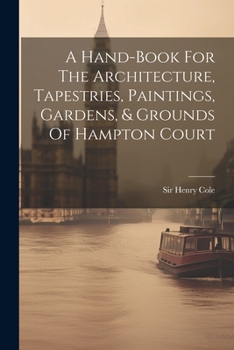 A Hand-Book For The Architecture, Tapestries, Paintings, Gardens, & Grounds Of Hampton Court

Sir Henry Cole